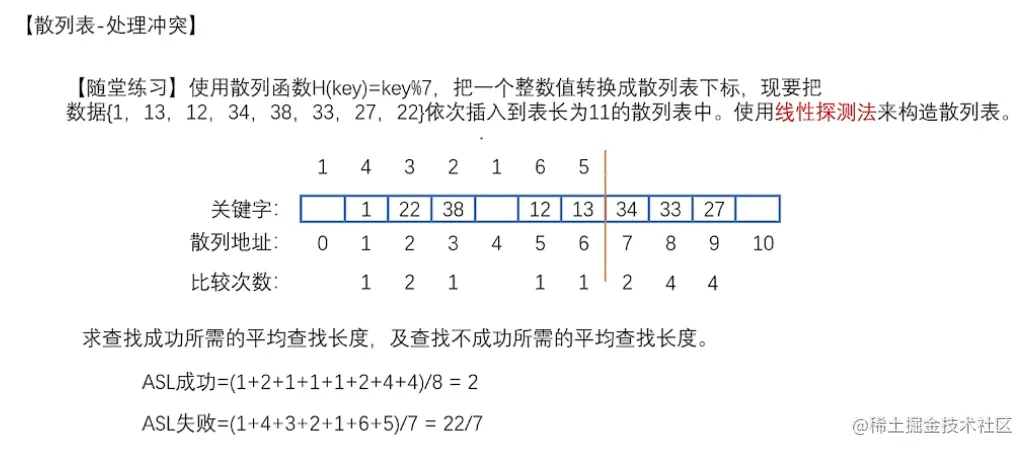 【散列表-处理冲突】

【随堂练习】使用散列函数H(key)=key%7，把一个整数值转换成散列表下标，现要把数据{1，13，12，34，38，33，27，22}依次插入到表长为11的散列表中。使用线性探测法来构造散列表。

| | 1 | 4 | 3 | 2 | 1 | 6 | 5 | | | | |
|---|---|---|---|---|---|---|---|---|---|---|---|
| 关键字: | | 1 | 22 | 38 | | 12 | 13 | 34 | 33 | 27 | |
| 散列地址: | 0 | 1 | 2 | 3 | 4 | 5 | 6 | 7 | 8 | 9 | 10 |
| 比较次数: | | 1 | 2 | 1 | | 1 | 1 | 2 | 4 | 4 | |

求查找成功所需的平均查找长度，及查找不成功所需的平均查找长度。

ASL成功=(1+2+1+1+1+2+4+4)/8 = 2

ASL失败=(1+4+3+2+1+6+5)/7 = 22/7

@稀土掘金技术社区